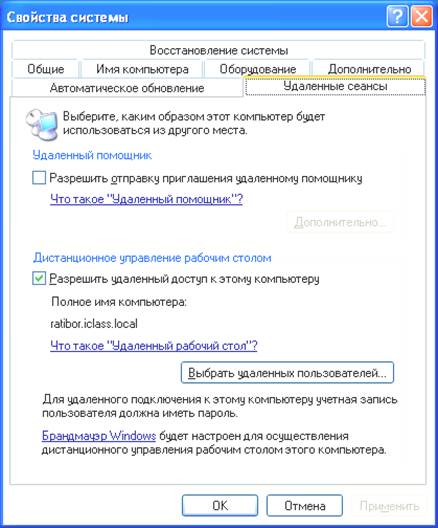 Свойства системы

Восстановление системы
Общие
Имя компьютера
Оборудование
Дополнительно
Автоматическое обновление
Удаленные сеансы

Выберите, каким образом этот компьютер будет использоваться из другого места.

Удаленный помощник

Разрешить отправку приглашения удаленному помощнику

Что такое "Удаленный помощник"?

Дополнительно...

Дистанционное управление рабочим столом

Разрешить удаленный доступ к этому компьютеру

Полное имя компьютера:

ratibor.iclass.local

Что такое "Удаленный рабочий стол"?

Выбрать удаленных пользователей...

Для удаленного подключения к этому компьютеру учетная запись пользователя должна иметь пароль.

Брандмауэр Windows будет настроен для осуществления дистанционного управления рабочим столом этого компьютера.

OK
Отмена
Применить